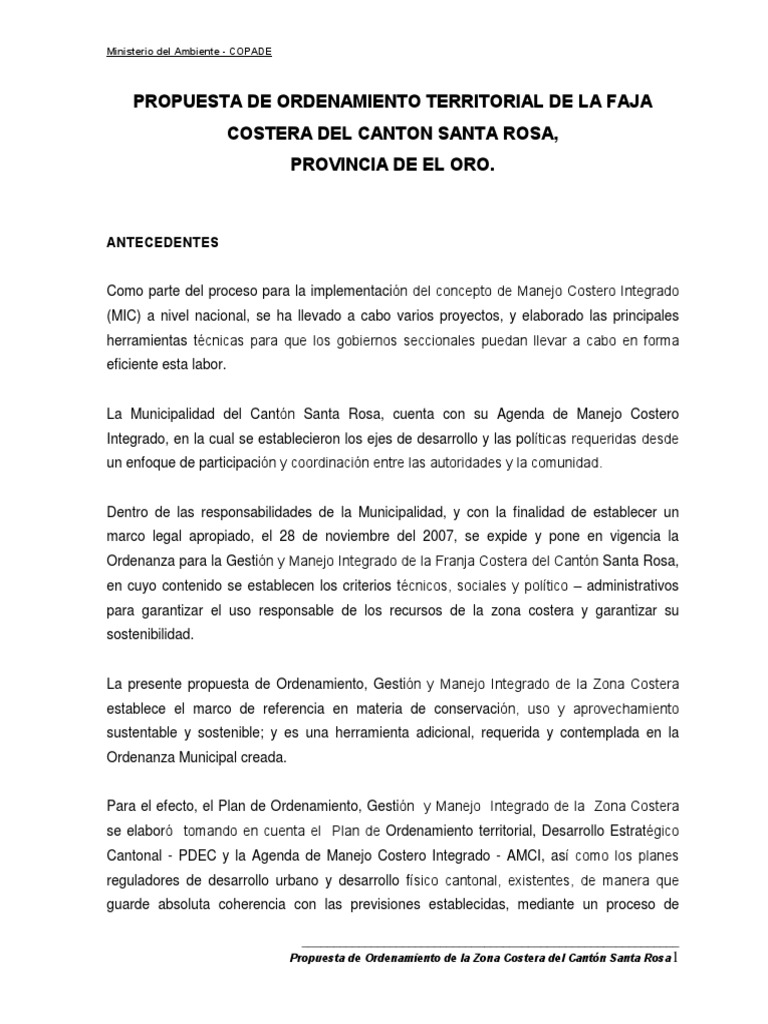 Ministerio del Ambiente - COPADE

PROPUESTA DE ORDENAMIENTO TERRITORIAL DE LA FAJA COSTERA DEL CANTON SANTA ROSA, PROVINCIA DE EL ORO.

ANTECEDENTES

Como parte del proceso para la implementación del concepto de Manejo Costero Integrado (MIC) a nivel nacional, se ha llevado a cabo varios proyectos, y elaborado las principales herramientas técnicas para que los gobiernos seccionales puedan llevar a cabo en forma eficiente esta labor.

La Municipalidad del Cantón Santa Rosa, cuenta con su Agenda de Manejo Costero Integrado, en la cual se establecieron los ejes de desarrollo y las políticas requeridas desde un enfoque de participación y coordinación entre las autoridades y la comunidad.

Dentro de las responsabilidades de la Municipalidad, y con la finalidad de establecer un marco legal apropiado, el 28 de noviembre del 2007, se expide y pone en vigencia la Ordenanza para la Gestión y Manejo Integrado de la Franja Costera del Cantón Santa Rosa, en cuyo contenido se establecen los criterios técnicos, sociales y político – administrativos para garantizar el uso responsable de los recursos de la zona costera y garantizar su sostenibilidad.

La presente propuesta de Ordenamiento, Gestión y Manejo Integrado de la Zona Costera establece el marco de referencia en materia de conservación, uso y aprovechamiento sustentable y sostenible; y es una herramienta adicional, requerida y contemplada en la Ordenanza Municipal creada.

Para el efecto, el Plan de Ordenamiento, Gestión y Manejo Integrado de la Zona Costera se elaboró tomando en cuenta el Plan de Ordenamiento territorial, Desarrollo Estratégico Cantonal - PDEC y la Agenda de Manejo Costero Integrado - AMCI, así como los planes reguladores de desarrollo urbano y desarrollo físico cantonal, existentes, de manera que guarde absoluta coherencia con las previsiones establecidas, mediante un proceso de

Propuesta de Ordenamiento de la Zona Costera del Cantón Santa Rosa 1